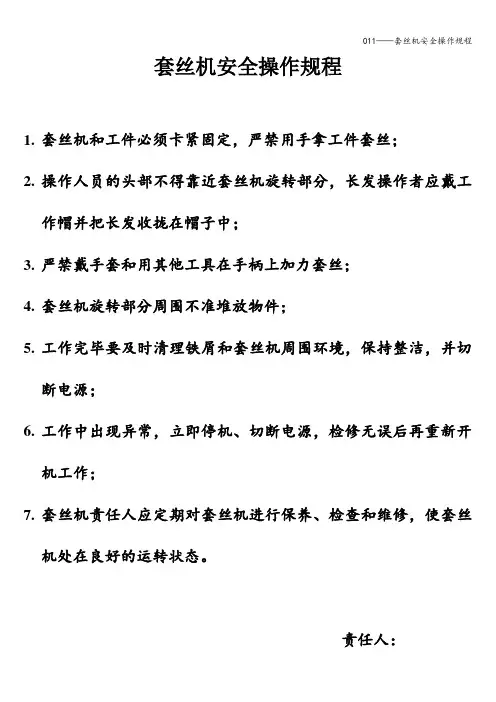 011——套丝机安全操作规程

套丝机安全操作规程

1. 套丝机和工件必须卡紧固定，严禁用手拿工件套丝；

2. 操作人员的头部不得靠近套丝机旋转部分，长发操作者应戴工作帽并把长发收拢在帽子中；

3. 严禁戴手套和用其他工具在手柄上加力套丝；

4. 套丝机旋转部分周围不准堆放物件；

5. 工作完毕要及时清理铁屑和套丝机周围环境，保持整洁，并切断电源；

6. 工作中出现异常，立即停机、切断电源，检修无误后再重新开机工作；

7. 套丝机责任人应定期对套丝机进行保养、检查和维修，使套丝机处在良好的运转状态。

责任人：